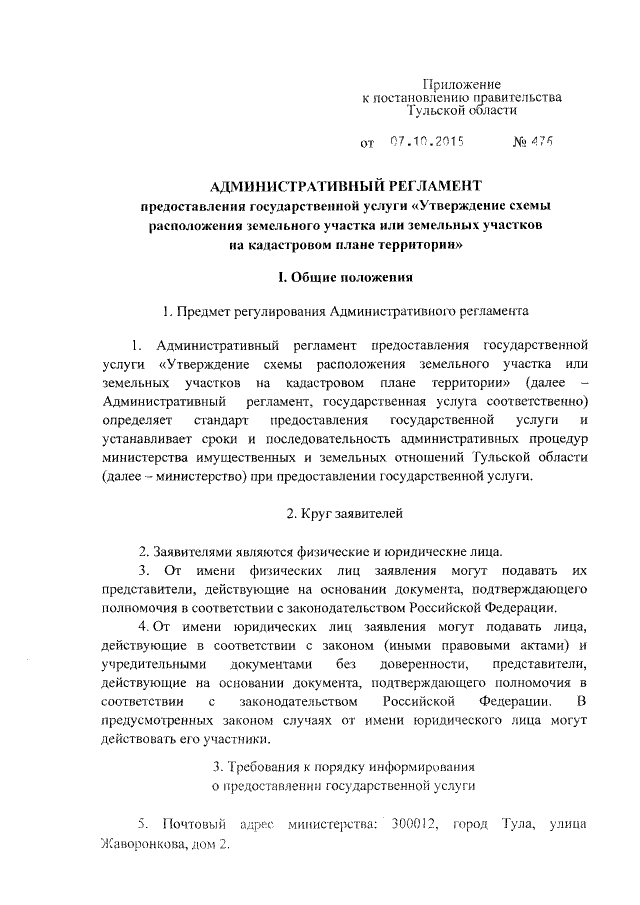 Приложение
к постановлению правительства
Тульской области

от 07.10.2015 № 475

АДМИНИСТРАТИВНЫЙ РЕГЛАМЕНТ
предоставления государственной услуги «Утверждение схемы расположения земельного участка или земельных участков на кадастровом плане территории»

I. Общие положения

1. Предмет регулирования Административного регламента

1. Административный регламент предоставления государственной услуги «Утверждение схемы расположения земельного участка или земельных участков на кадастровом плане территории» (далее – Административный регламент, государственная услуга соответственно) определяет стандарт предоставления государственной услуги и устанавливает сроки и последовательность административных процедур министерства имущественных и земельных отношений Тульской области (далее – министерство) при предоставлении государственной услуги.

2. Круг заявителей

2. Заявителями являются физические и юридические лица.
3. От имени физических лиц заявления могут подавать их представители, действующие на основании документа, подтверждающего полномочия в соответствии с законодательством Российской Федерации.
4. От имени юридических лиц заявления могут подавать лица, действующие в соответствии с законом (иными правовыми актами) и учредительными документами без доверенности, представители, действующие на основании документа, подтверждающего полномочия в соответствии с законодательством Российской Федерации. В предусмотренных законом случаях от имени юридического лица могут действовать его участники.

3. Требования к порядку информирования
о предоставлении государственной услуги

5. Почтовый адрес министерства: 300012, город Тула, улица Жаворонкова, дом 2.